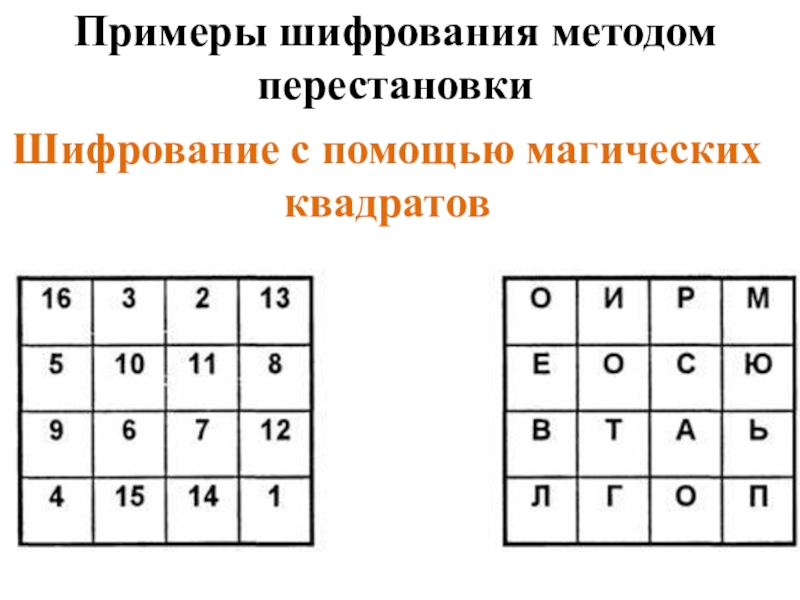 Примеры шифрования методом перестановки

Шифрование с помощью магических квадратов

| 16 | 3 | 2 | 13 |
|---|---|---|---|
| 5 | 10 | 11 | 8 |
| 9 | 6 | 7 | 12 |
| 4 | 15 | 14 | 1 |

| О | И | Р | М |
|---|---|---|---|
| Е | О | С | Ю |
| В | Т | А | Ь |
| Л | Г | О | П |